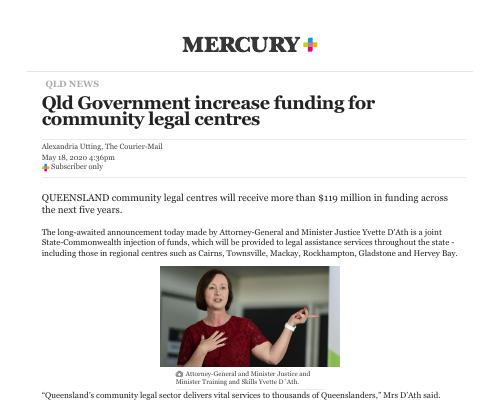 MERCURY

QLD NEWS

Qld Government increase funding for community legal centres

Alexandria Utting, The Courier-Mail
May 18, 2020 4:36pm
Subscriber only

QUEENSLAND community legal centres will receive more than $119 million in funding across the next five years.

The long-awaited announcement today made by Attorney-General and Minister Justice Yvette D'Ath is a joint State-Commonwealth injection of funds, which will be provided to legal assistance services throughout the state - including those in regional centres such as Cairns, Townsville, Mackay, Rockhampton, Gladstone and Hervey Bay.

Attorney-General and Minister Justice and Minister Training and Skills Yvette D´Ath.

"Queensland's community legal sector delivers vital services to thousands of Queenslanders," Mrs D'Ath said.